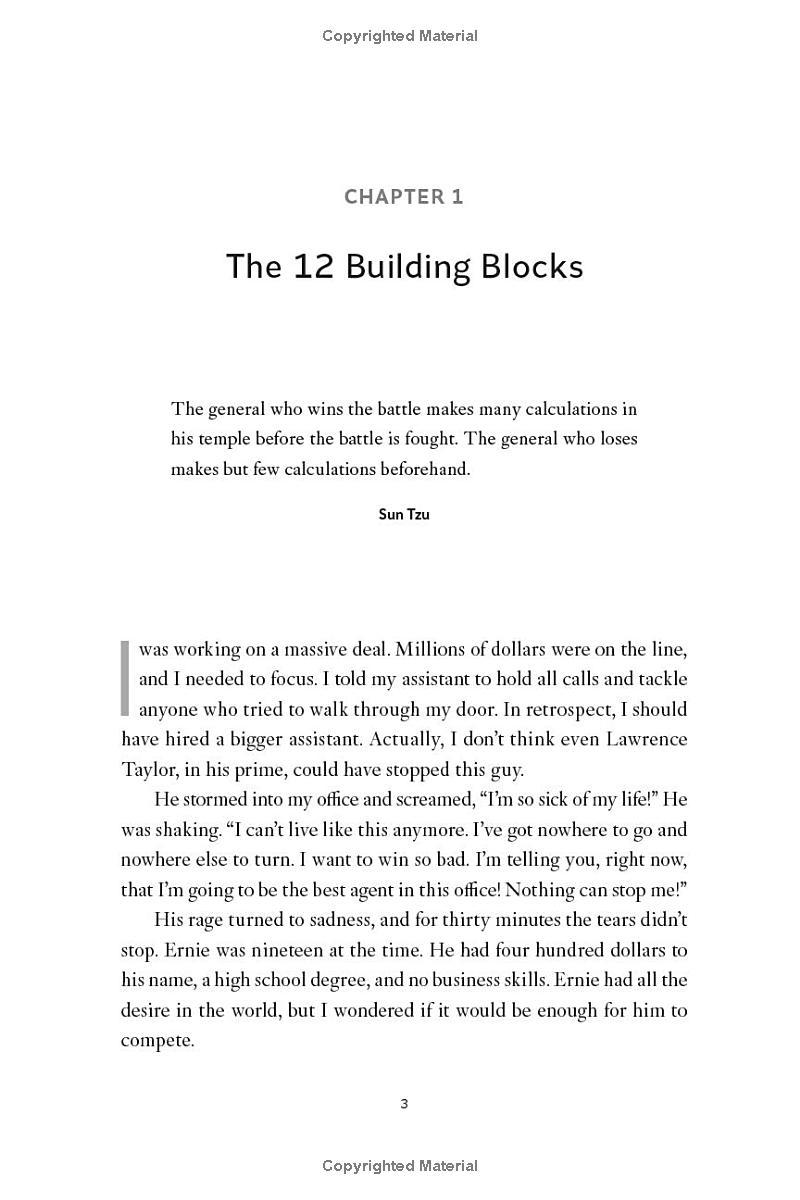 Copyrighted Material

CHAPTER 1

The 12 Building Blocks

The general who wins the battle makes many calculations in his temple before the battle is fought. The general who loses makes but few calculations beforehand.

Sun Tzu

I was working on a massive deal. Millions of dollars were on the line, and I needed to focus. I told my assistant to hold all calls and tackle anyone who tried to walk through my door. In retrospect, I should have hired a bigger assistant. Actually, I don't think even Lawrence Taylor, in his prime, could have stopped this guy.

He stormed into my office and screamed, "I'm so sick of my life!" He was shaking. "I can't live like this anymore. I've got nowhere to go and nowhere else to turn. I want to win so bad. I'm telling you, right now, that I'm going to be the best agent in this office! Nothing can stop me!"

His rage turned to sadness, and for thirty minutes the tears didn't stop. Ernie was nineteen at the time. He had four hundred dollars to his name, a high school degree, and no business skills. Ernie had all the desire in the world, but I wondered if it would be enough for him to compete.

3

Copyrighted Material